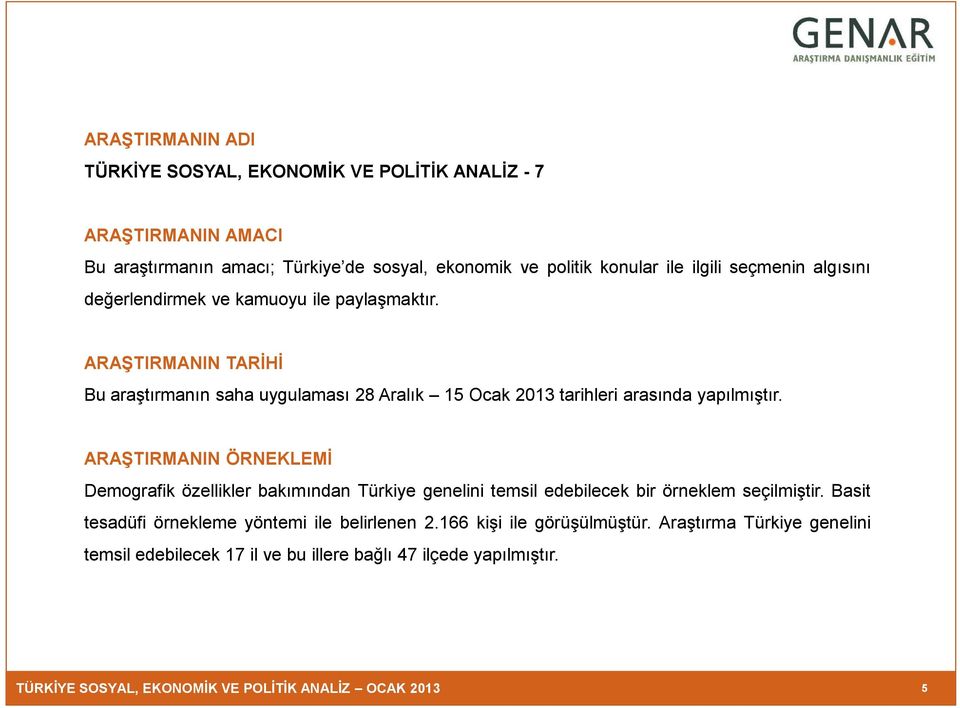 GENAR
ARAŞTIRMA DANIŞMANLIK EĞİTİM

ARAŞTIRMANIN ADI

TÜRKİYE SOSYAL, EKONOMİK VE POLİTİK ANALİZ - 7

ARAŞTIRMANIN AMACI

Bu araştırmanın amacı; Türkiye'de sosyal, ekonomik ve politik konular ile ilgili seçmenin algısını değerlendirmek ve kamuoyu ile paylaşmaktır.

ARAŞTIRMANIN TARİHİ

Bu araştırmanın saha uygulaması 28 Aralık – 15 Ocak 2013 tarihleri arasında yapılmıştır.

ARAŞTIRMANIN ÖRNEKLEMİ

Demografik özellikler bakımından Türkiye genelini temsil edebilecek bir örneklem seçilmiştir. Basit tesadüfi örnekleme yöntemi ile belirlenen 2.166 kişi ile görüşülmüştür. Araştırma Türkiye genelini temsil edebilecek 17 il ve bu illere bağlı 47 ilçede yapılmıştır.

TÜRKİYE SOSYAL, EKONOMİK VE POLİTİK ANALİZ – OCAK 2013

5